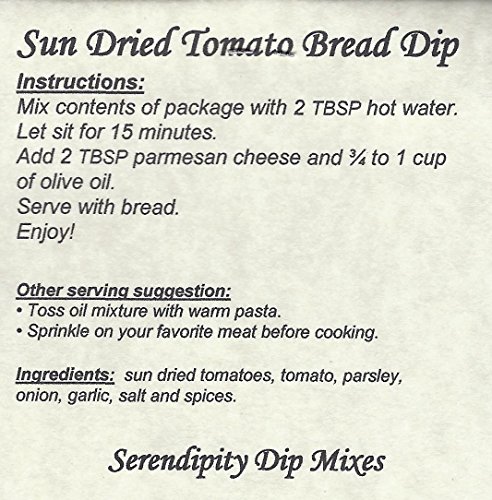 Sun Dried Tomato Bread Dip

Instructions:
Mix contents of package with 2 TBSP hot water.
Let sit for 15 minutes.
Add 2 TBSP parmesan cheese and ¾ to 1 cup of olive oil.
Serve with bread.
Enjoy!

Other serving suggestion:
• Toss oil mixture with warm pasta.
• Sprinkle on your favorite meat before cooking.

Ingredients: sun dried tomatoes, tomato, parsley, onion, garlic, salt and spices.

Serendipity Dip Mixes